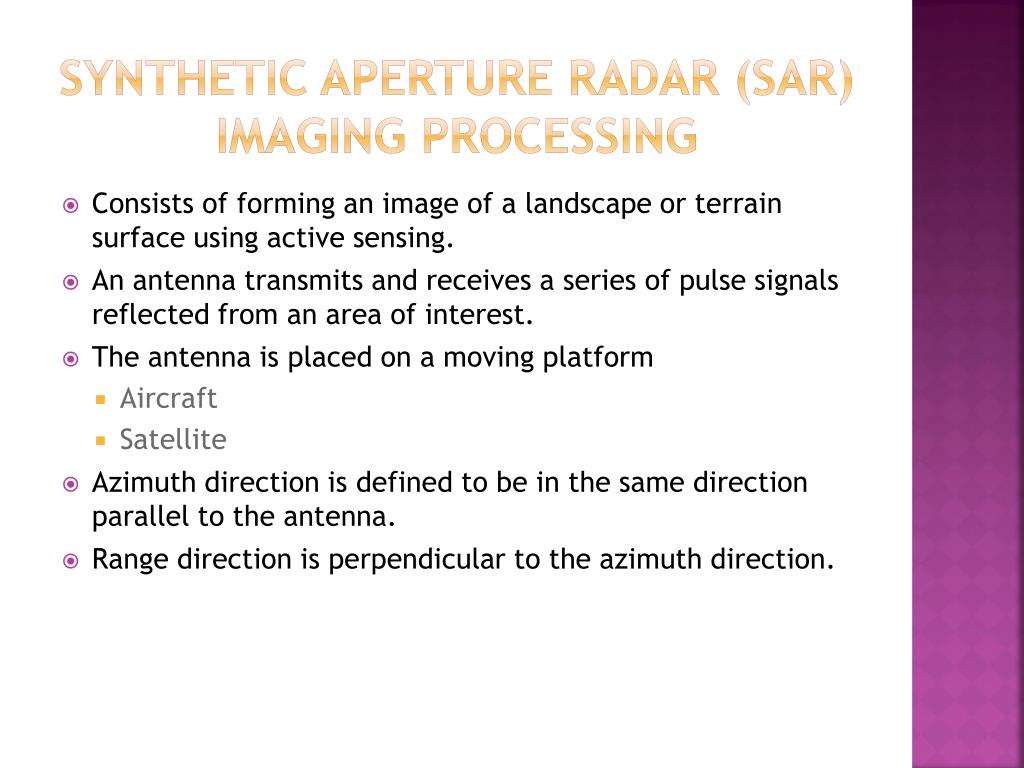 SYNTHETIC APERTURE RADAR (SAR) IMAGING PROCESSING

Consists of forming an image of a landscape or terrain surface using active sensing.

An antenna transmits and receives a series of pulse signals reflected from an area of interest.

The antenna is placed on a moving platform

Aircraft

Satellite

Azimuth direction is defined to be in the same direction parallel to the antenna.

Range direction is perpendicular to the azimuth direction.